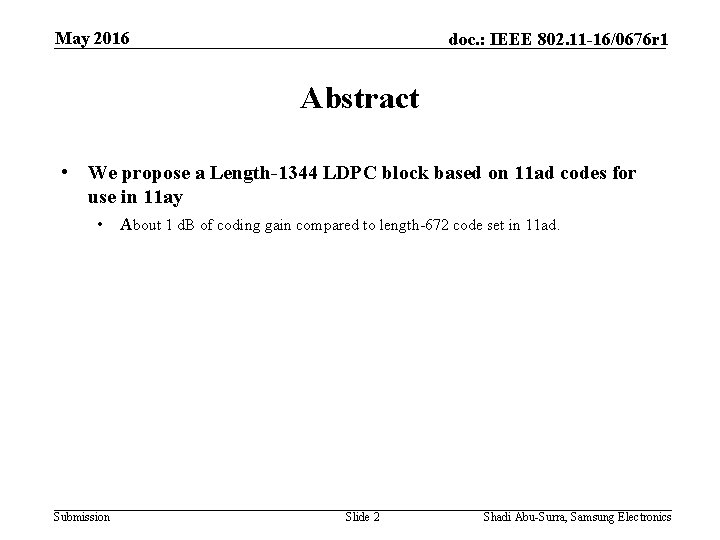 May 2016

doc.: IEEE 802.11-16/0676r1

Abstract

• We propose a Length-1344 LDPC block based on 11ad codes for use in 11ay

• About 1 dB of coding gain compared to length-672 code set in 11ad.

Submission

Slide 2

Shadi Abu-Surra, Samsung Electronics